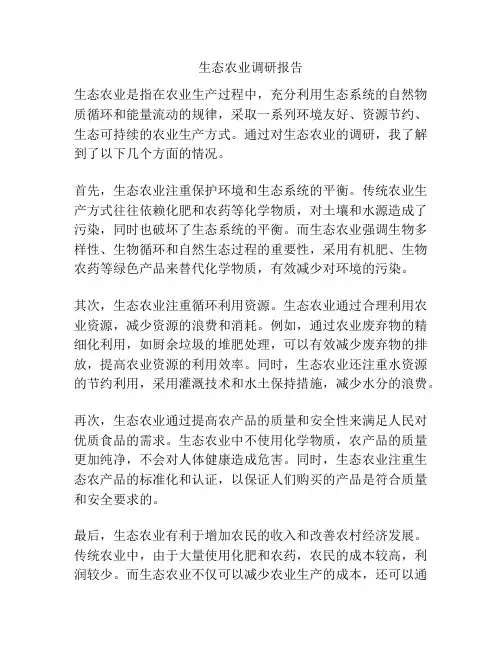 生态农业调研报告

生态农业是指在农业生产过程中，充分利用生态系统的自然物质循环和能量流动的规律，采取一系列环境友好、资源节约、生态可持续的农业生产方式。通过对生态农业的调研，我了解到了以下几个方面的情况。

首先，生态农业注重保护环境和生态系统的平衡。传统农业生产方式往往依赖化肥和农药等化学物质，对土壤和水源造成了污染，同时也破坏了生态系统的平衡。而生态农业强调生物多样性、生物循环和自然生态过程的重要性，采用有机肥、生物农药等绿色产品来替代化学物质，有效减少对环境的污染。

其次，生态农业注重循环利用资源。生态农业通过合理利用农业资源，减少资源的浪费和消耗。例如，通过农业废弃物的精细化利用，如厨余垃圾的堆肥处理，可以有效减少废弃物的排放，提高农业资源的利用效率。同时，生态农业还注重水资源的节约利用，采用灌溉技术和水土保持措施，减少水分的浪费。

再次，生态农业通过提高农产品的质量和安全性来满足人民对优质食品的需求。生态农业中不使用化学物质，农产品的质量更加纯净，不会对人体健康造成危害。同时，生态农业注重生态农产品的标准化和认证，以保证人们购买的产品是符合质量和安全要求的。

最后，生态农业有利于增加农民的收入和改善农村经济发展。传统农业中，由于大量使用化肥和农药，农民的成本较高，利润较少。而生态农业不仅可以减少农业生产的成本，还可以通